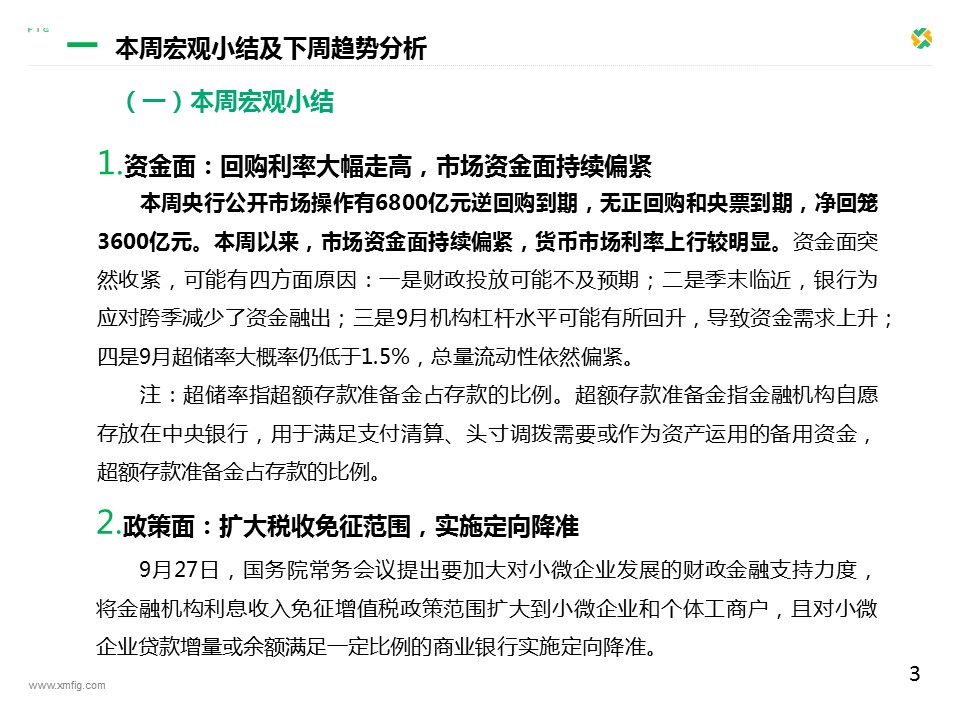 一 本周宏观小结及下周趋势分析

（一）本周宏观小结

1.资金面：回购利率大幅走高，市场资金面持续偏紧

本周央行公开市场操作有6800亿元逆回购到期，无正回购和央票到期，净回笼3600亿元。本周以来，市场资金面持续偏紧，货币市场利率上行较明显。资金面突然收紧，可能有四方面原因：一是财政投放可能不及预期；二是季末临近，银行为应对跨季减少了资金融出；三是9月机构杠杆水平可能有所回升，导致资金需求上升；四是9月超储率大概率仍低于1.5%，总量流动性依然偏紧。

注：超储率指超额存款准备金占存款的比例。超额存款准备金指金融机构自愿存放在中央银行，用于满足支付清算、头寸调拨需要或作为资产运用的备用资金，超额存款准备金占存款的比例。

2.政策面：扩大税收免征范围，实施定向降准

9月27日，国务院常务会议提出要加大对小微企业发展的财政金融支持力度，将金融机构利息收入免征增值税政策范围扩大到小微企业和个体工商户，且对小微企业贷款增量或余额满足一定比例的商业银行实施定向降准。

www.xmfig.com

3